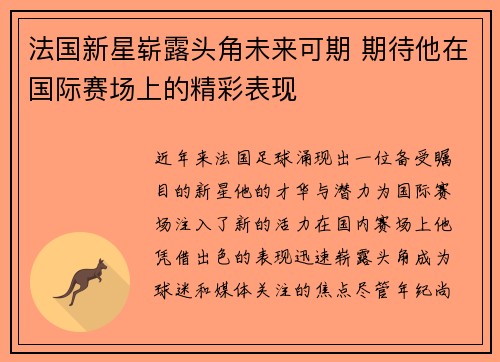 法国新星崭露头角未来可期 期待他在国际赛场上的精彩表现

近年来法国足球涌现出一位备受瞩目的新星他的才华与潜力为国际赛场注入了新的活力在国内赛场上他凭借出色的表现迅速崭露头角成为球迷和媒体关注的焦点尽管年纪尚